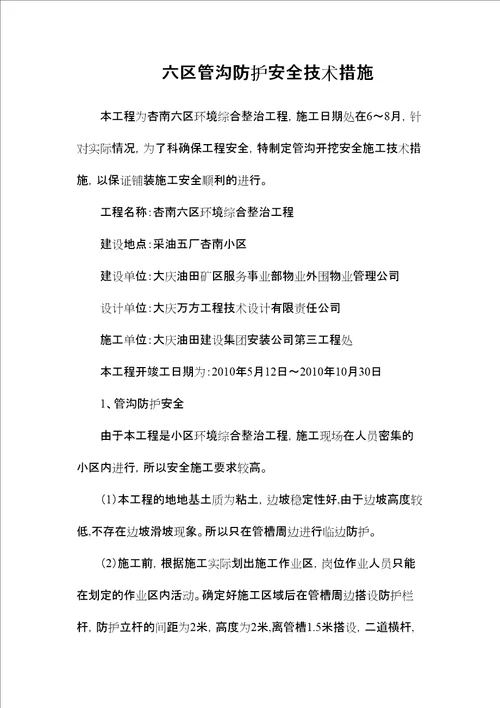 六区管沟防护安全技术措施

本工程为杏南六区环境综合整治工程，施工日期处在6～8月，针对实际情况，为了科确保工程安全，特制定管沟开挖安全施工技术措施，以保证铺装施工安全顺利的进行。

工程名称：杏南六区环境综合整治工程

建设地点：采油五厂杏南小区

建设单位：大庆油田矿区服务事业部物业外围物业管理公司

设计单位：大庆万方工程技术设计有限责任公司

施工单位：大庆油田建设集团安装公司第三工程处

本工程开竣工日期为：2010年5月12日～2010年10月30日

1、管沟防护安全

由于本工程是小区环境综合整治工程，施工现场在人员密集的小区内进行，所以安全施工要求较高。

(1)本工程的地地基土质为粘土，边坡稳定性好,由于边坡高度较低,不存在边坡滑坡现象。所以只在管槽周边进行临边防护。

(2)施工前，根据施工实际划出施工作业区，岗位作业人员只能在划定的作业区内活动。确定好施工区域后在管槽周边搭设防护栏杆，防护立杆的间距为2米，高度为2米,离管槽1.5米搭设，二道横杆，